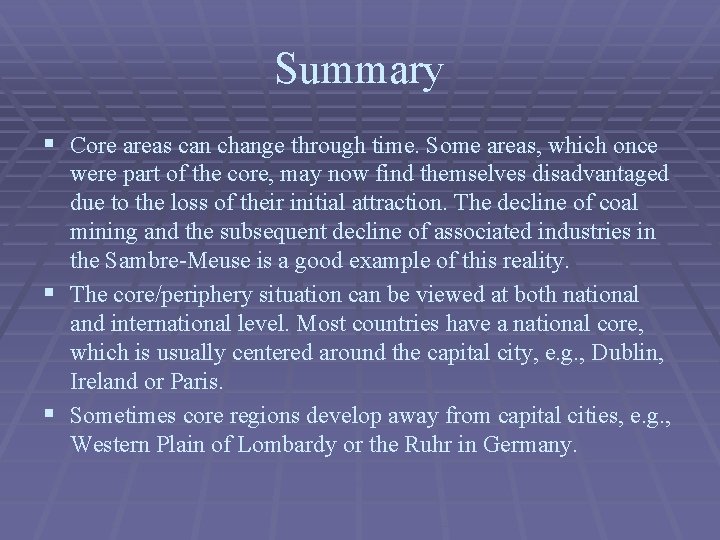 Summary

• Core areas can change through time. Some areas, which once were part of the core, may now find themselves disadvantaged due to the loss of their initial attraction. The decline of coal mining and the subsequent decline of associated industries in the Sambre-Meuse is a good example of this reality.
• The core/periphery situation can be viewed at both national and international level. Most countries have a national core, which is usually centered around the capital city, e.g., Dublin, Ireland or Paris.
• Sometimes core regions develop away from capital cities, e.g., Western Plain of Lombardy or the Ruhr in Germany.